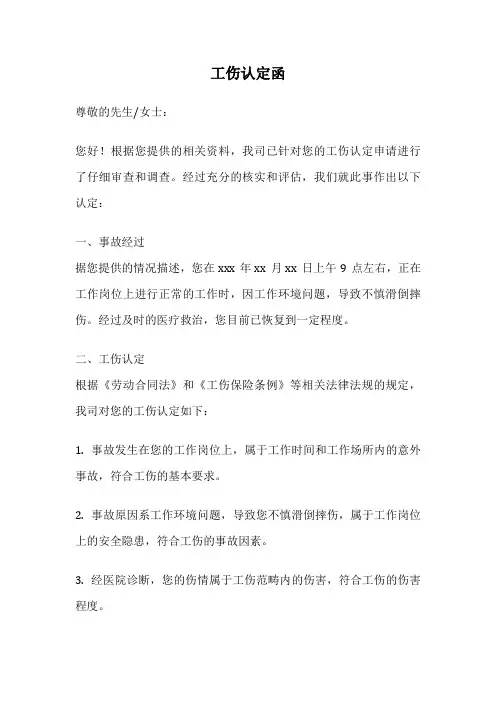 工伤认定函

尊敬的先生/女士：

您好！根据您提供的相关资料，我司已针对您的工伤认定申请进行了仔细审查和调查。经过充分的核实和评估，我们就此事作出以下认定：

一、事故经过

据您提供的情况描述，您在 xxx 年 xx 月 xx 日上午 9 点左右，正在工作岗位上进行正常的工作时，因工作环境问题，导致不慎滑倒摔伤。经过及时的医疗救治，您目前已恢复到一定程度。

二、工伤认定

根据《劳动合同法》和《工伤保险条例》等相关法律法规的规定，我司对您的工伤认定如下：

1. 事故发生在您的工作岗位上，属于工作时间和工作场所内的意外事故，符合工伤的基本要求。

2. 事故原因系工作环境问题，导致您不慎滑倒摔伤，属于工作岗位上的安全隐患，符合工伤的事故因素。

3. 经医院诊断，您的伤情属于工伤范畴内的伤害，符合工伤的伤害程度。